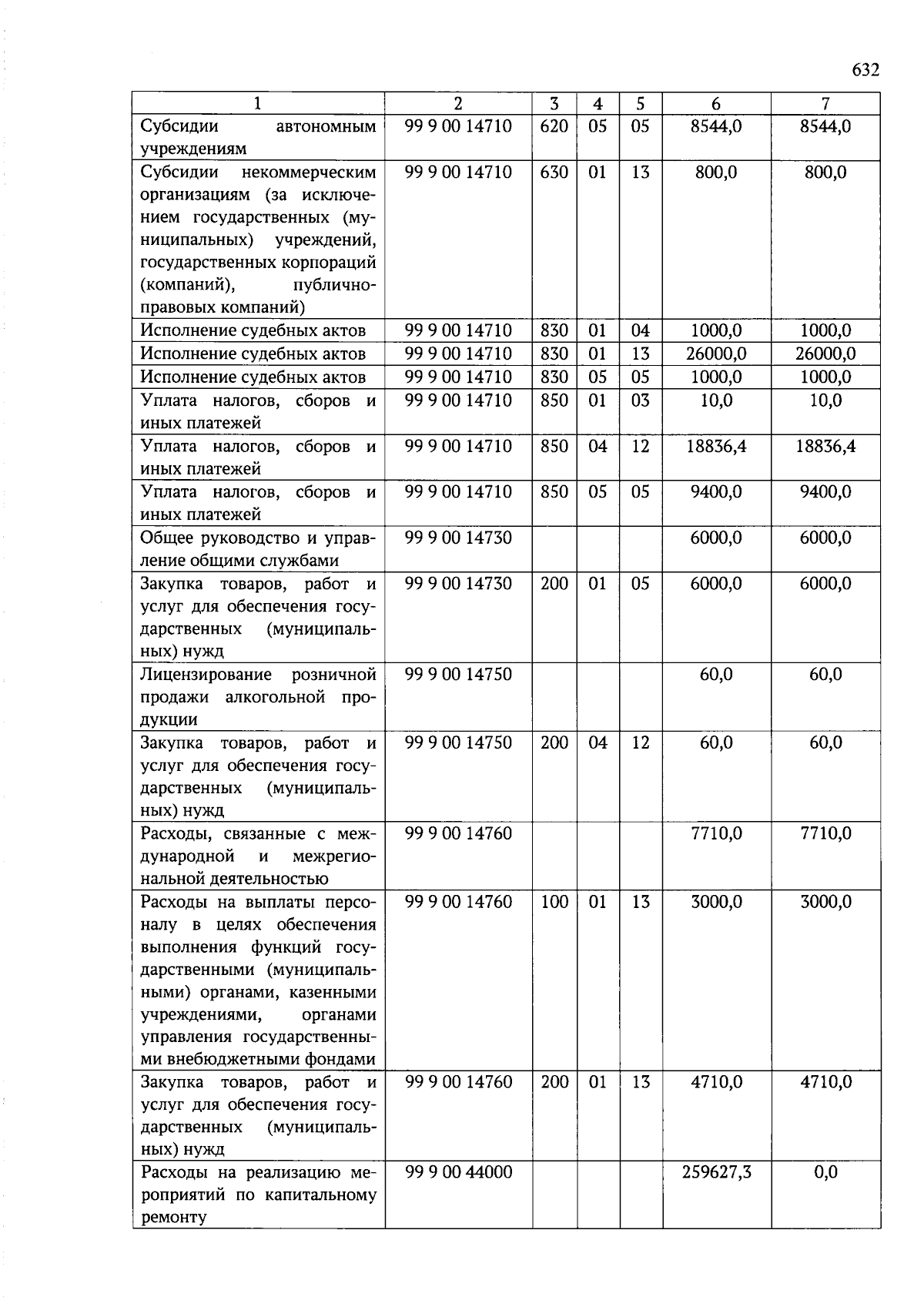 632

| 1 | 2 | 3 | 4 | 5 | 6 | 7 |
|---|---|---|---|---|---|---|
| Субсидии автономным учреждениям | 99 9 00 14710 | 620 | 05 | 05 | 8544,0 | 8544,0 |
| Субсидии некоммерческим организациям (за исключением государственных (муниципальных) учреждений, государственных корпораций (компаний), публично-правовых компаний) | 99 9 00 14710 | 630 | 01 | 13 | 800,0 | 800,0 |
| Исполнение судебных актов | 99 9 00 14710 | 830 | 01 | 04 | 1000,0 | 1000,0 |
| Исполнение судебных актов | 99 9 00 14710 | 830 | 01 | 13 | 26000,0 | 26000,0 |
| Исполнение судебных актов | 99 9 00 14710 | 830 | 05 | 05 | 1000,0 | 1000,0 |
| Уплата налогов, сборов и иных платежей | 99 9 00 14710 | 850 | 01 | 03 | 10,0 | 10,0 |
| Уплата налогов, сборов и иных платежей | 99 9 00 14710 | 850 | 04 | 12 | 18836,4 | 18836,4 |
| Уплата налогов, сборов и иных платежей | 99 9 00 14710 | 850 | 05 | 05 | 9400,0 | 9400,0 |
| Общее руководство и управление общими службами | 99 9 00 14730 | | | | 6000,0 | 6000,0 |
| Закупка товаров, работ и услуг для обеспечения государственных (муниципальных) нужд | 99 9 00 14730 | 200 | 01 | 05 | 6000,0 | 6000,0 |
| Лицензирование розничной продажи алкогольной продукции | 99 9 00 14750 | | | | 60,0 | 60,0 |
| Закупка товаров, работ и услуг для обеспечения государственных (муниципальных) нужд | 99 9 00 14750 | 200 | 04 | 12 | 60,0 | 60,0 |
| Расходы, связанные с международной и межрегиональной деятельностью | 99 9 00 14760 | | | | 7710,0 | 7710,0 |
| Расходы на выплаты персоналу в целях обеспечения выполнения функций государственными (муниципальными) органами, казенными учреждениями, органами управления государственными внебюджетными фондами | 99 9 00 14760 | 100 | 01 | 13 | 3000,0 | 3000,0 |
| Закупка товаров, работ и услуг для обеспечения государственных (муниципальных) нужд | 99 9 00 14760 | 200 | 01 | 13 | 4710,0 | 4710,0 |
| Расходы на реализацию мероприятий по капитальному ремонту | 99 9 00 44000 | | | | 259627,3 | 0,0 |